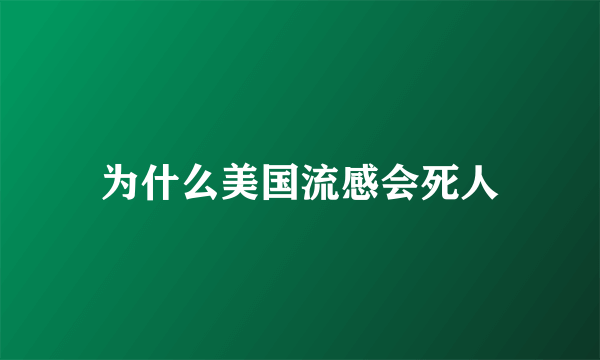 为什么美国流感会死人